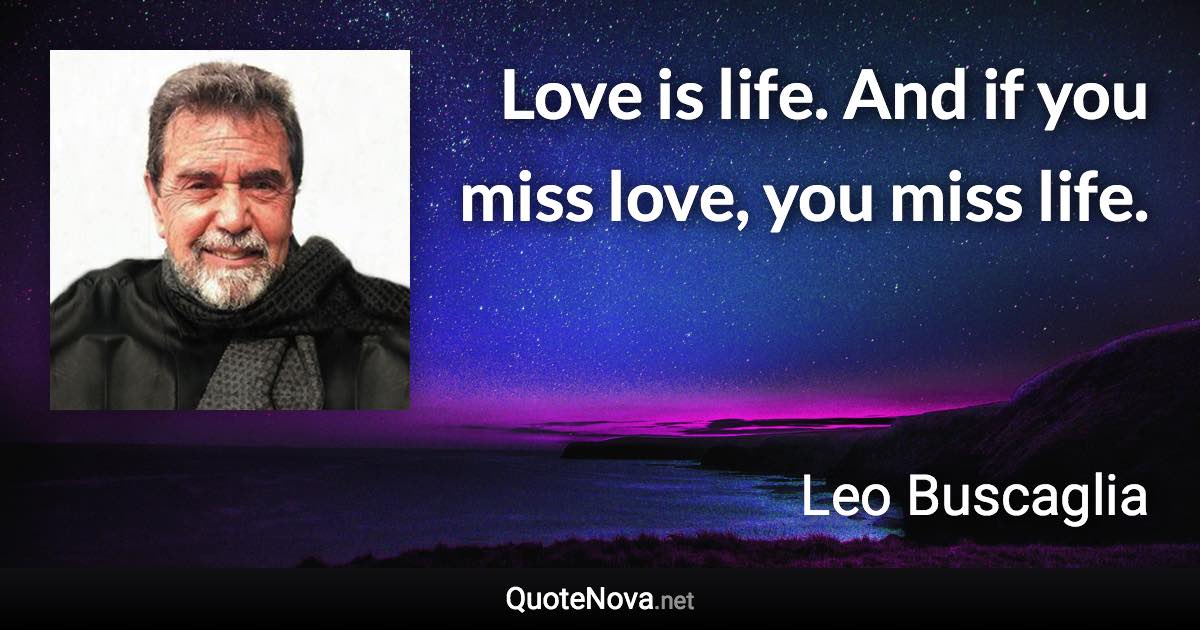 Love is life. And if you miss love, you miss life.

Leo Buscaglia

QuoteNova.net